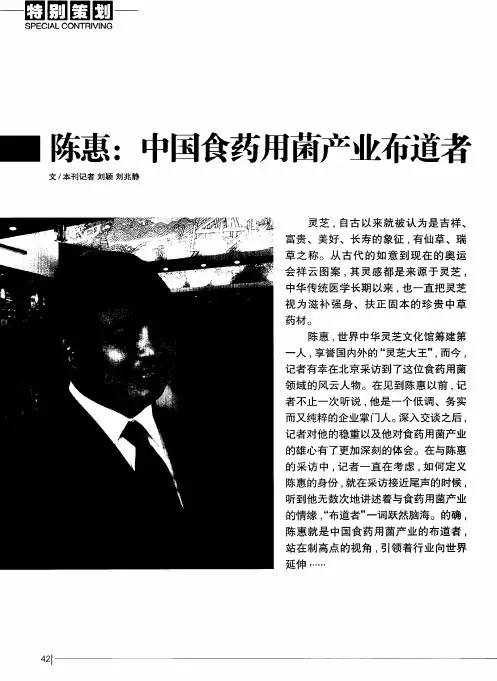 特别策划
SPECIAL CONTRIVING

陈惠：中国食药用菌产业布道者

文/本刊记者 刘颖 刘兆静

灵芝，自古以来就被认为是吉祥、富贵、美好、长寿的象征，有仙草、瑞草之称。从古代的如意到现在的奥运会祥云图案，其灵感都是来源于灵芝，中华传统医学长期以来，也一直把灵芝视为滋补强身、扶正固本的珍贵中草药材。

陈惠，世界中华灵芝文化馆筹建第一人，享誉国内外的“灵芝大王”，而今，记者有幸在北京采访到了这位食药用菌领域的风云人物。在见到陈惠以前，记者不止一次听说，他是一个低调、务实而又纯粹的企业掌门人。深入交谈之后，记者对他的稳重以及他对食药用菌产业的雄心有了更加深刻的体会。在与陈惠的采访中，记者一直在考虑，如何定义陈惠的身份，就在采访接近尾声的时候，听到他无数次地讲述着与食药用菌产业的情缘，“布道者”一词跃然脑海。的确，陈惠就是中国食药用菌产业的布道者，站在制高点的视角，引领着行业向世界延伸……

42